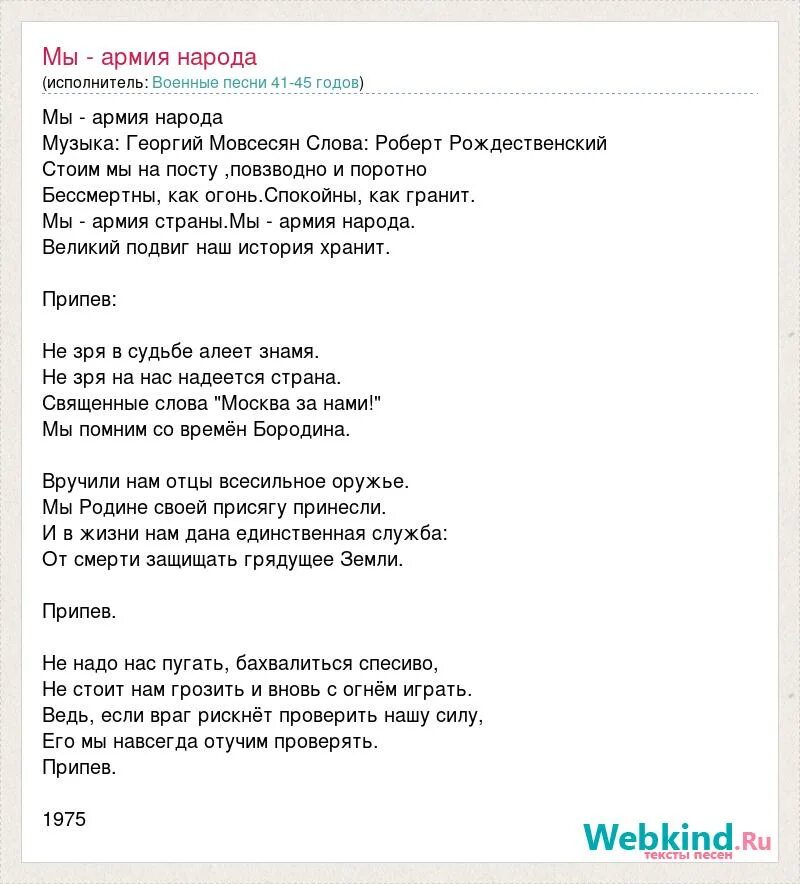 Мы - армия народа
(исполнитель: Военные песни 41-45 годов)

Мы - армия народа
Музыка: Георгий Мовсесян Слова: Роберт Рождественский
Стоим мы на посту ,повзводно и поротно
Бессмертны, как огонь.Спокойны, как гранит.
Мы - армия страны.Мы - армия народа.
Великий подвиг наш история хранит.

Припев:

Не зря в судьбе алеет знамя.
Не зря на нас надеется страна.
Священные слова "Москва за нами!"
Мы помним со времён Бородина.

Вручили нам отцы всесильное оружье.
Мы Родине своей присягу принесли.
И в жизни нам дана единственная служба:
От смерти защищать грядущее Земли.

Припев.

Не надо нас пугать, бахвалиться спесиво,
Не стоит нам грозить и вновь с огнём играть.
Ведь, если враг рискнёт проверить нашу силу,
Его мы навсегда отучим проверять.
Припев.

1975

Webkind.Ru
тексты песен